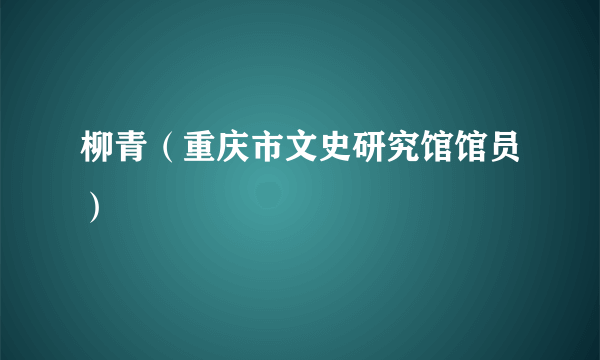 柳青（重庆市文史研究馆馆员）